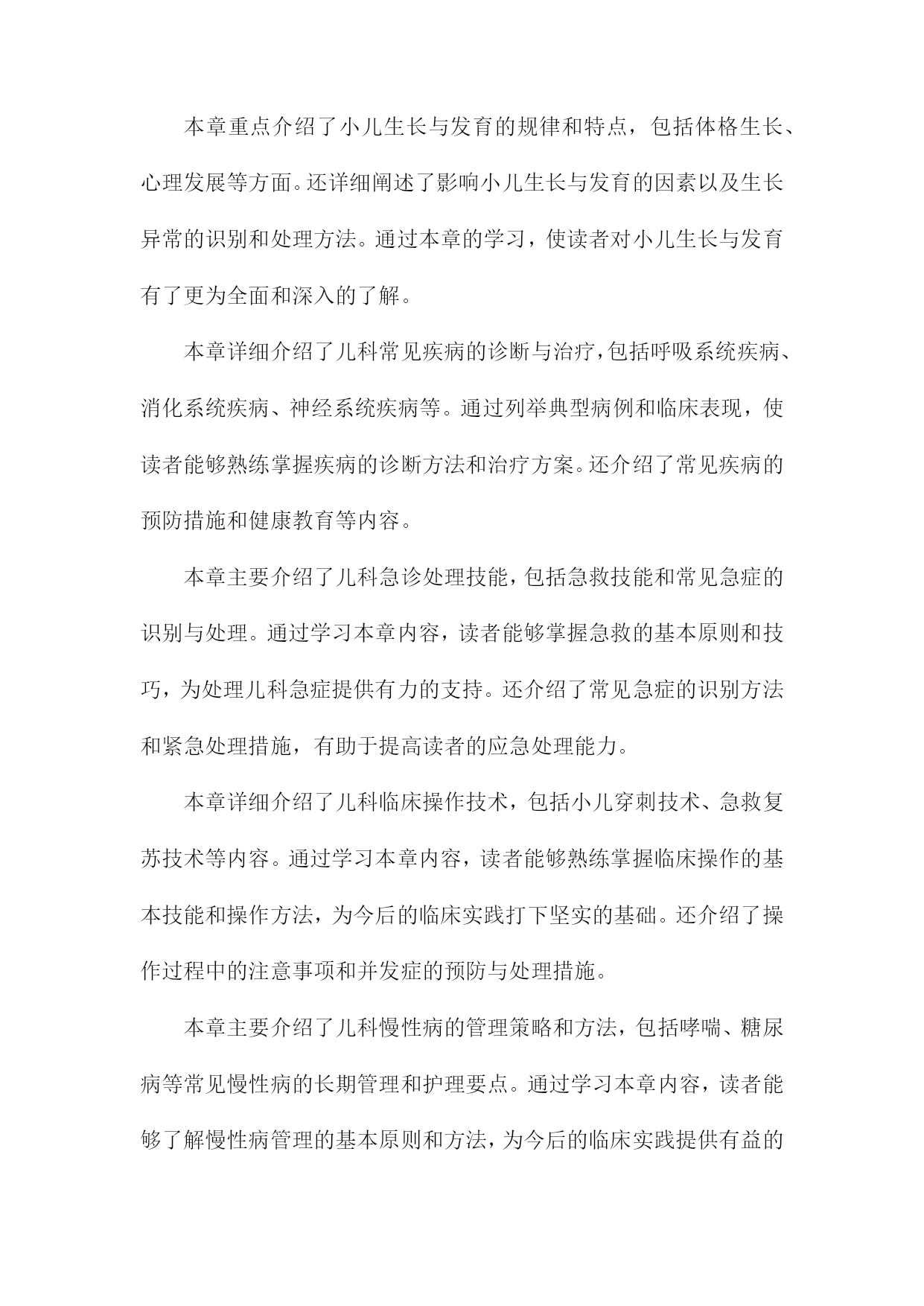 本章重点介绍了小儿生长与发育的规律和特点，包括体格生长、心理发展等方面。还详细阐述了影响小儿生长与发育的因素以及生长异常的识别和处理方法。通过本章的学习，使读者对小儿生长与发育有了更为全面和深入的了解。

本章详细介绍了儿科常见疾病的诊断与治疗，包括呼吸系统疾病、消化系统疾病、神经系统疾病等。通过列举典型病例和临床表现，使读者能够熟练掌握疾病的诊断方法和治疗方案。还介绍了常见疾病的预防措施和健康教育等内容。

本章主要介绍了儿科急诊处理技能，包括急救技能和常见急症的识别与处理。通过学习本章内容，读者能够掌握急救的基本原则和技巧，为处理儿科急症提供有力的支持。还介绍了常见急症的识别方法和紧急处理措施，有助于提高读者的应急处理能力。

本章详细介绍了儿科临床操作技术，包括小儿穿刺技术、急救复苏技术等内容。通过学习本章内容，读者能够熟练掌握临床操作的基本技能和操作方法，为今后的临床实践打下坚实的基础。还介绍了操作过程中的注意事项和并发症的预防与处理措施。

本章主要介绍了儿科慢性病的管理策略和方法，包括哮喘、糖尿病等常见慢性病的长期管理和护理要点。通过学习本章内容，读者能够了解慢性病管理的基本原则和方法，为今后的临床实践提供有益的